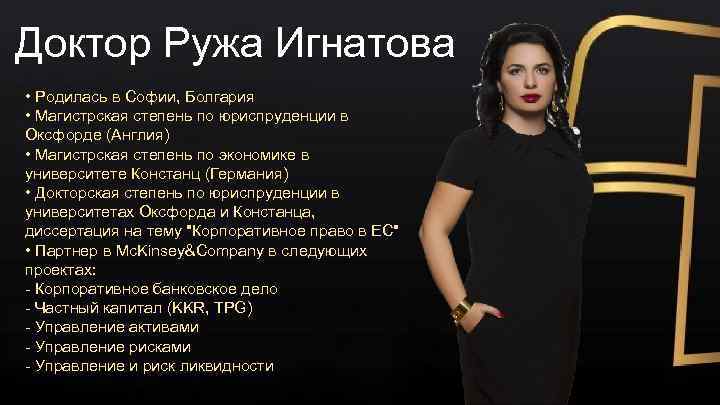 Доктор Ружа Игнатова

• Родилась в Софии, Болгария
• Магистрская степень по юриспруденции в Оксфорде (Англия)
• Магистрская степень по экономике в университете Констанц (Германия)
• Докторская степень по юриспруденции в университетах Оксфорда и Констанца, диссертация на тему "Корпоративное право в ЕС"
• Партнер в McKinsey&Company в следующих проектах:
- Корпоративное банковское дело
- Частный капитал (KKR, TPG)
- Управление активами
- Управление рисками
- Управление и риск ликвидности